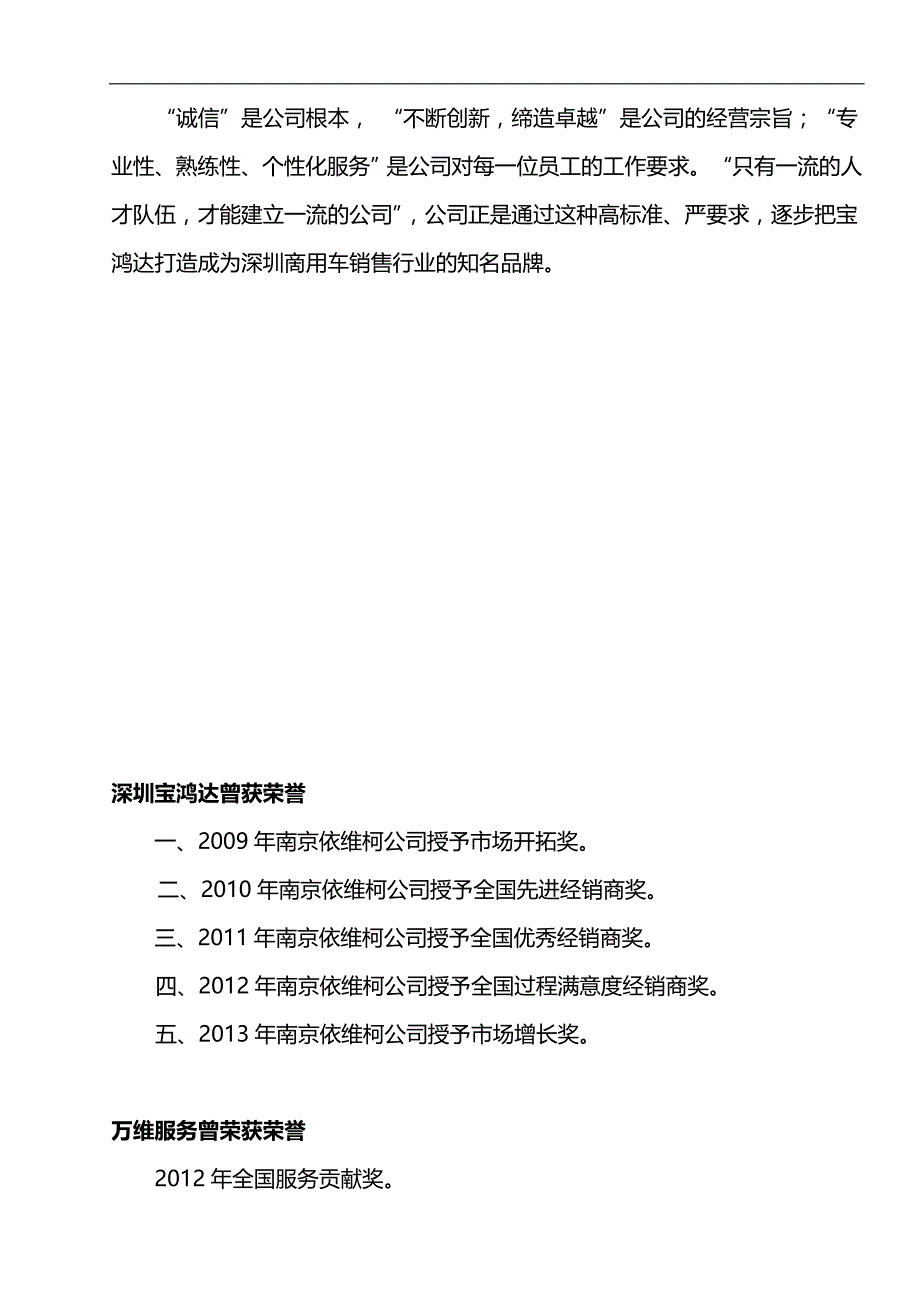 “诚信”是公司根本，“不断创新，缔造卓越”是公司的经营宗旨；“专业性、熟练性、个性化服务”是公司对每一位员工的工作要求。“只有一流的人才队伍，才能建立一流的公司”，公司正是通过这种高标准、严要求，逐步把宝鸿达打造成为深圳商用车销售行业的知名品牌。

深圳宝鸿达曾获荣誉

一、2009 年南京依维柯公司授予市场开拓奖。

二、2010 年南京依维柯公司授予全国先进经销商奖。

三、2011 年南京依维柯公司授予全国优秀经销商奖。

四、2012 年南京依维柯公司授予全国过程满意度经销商奖。

五、2013 年南京依维柯公司授予市场增长奖。

万维服务曾荣获荣誉

2012 年全国服务贡献奖。